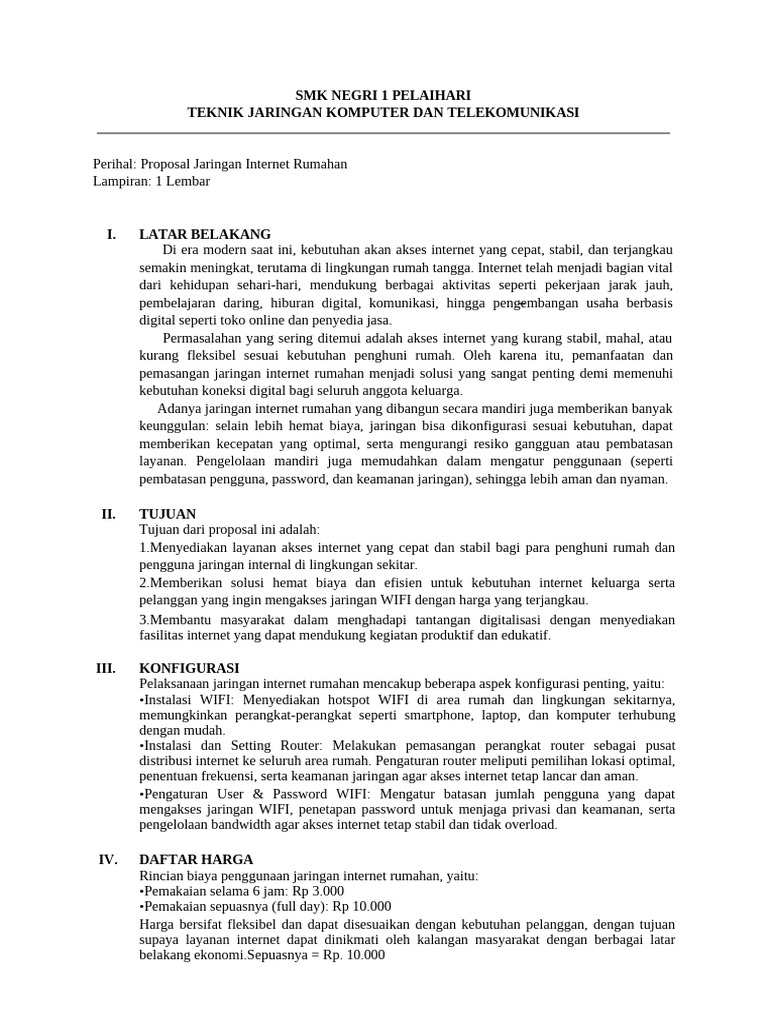 SMK NEGRI 1 PELAIHARI
TEKNIK JARINGAN KOMPUTER DAN TELEKOMUNIKASI

Perihal: Proposal Jaringan Internet Rumahan
Lampiran: 1 Lembar

I. LATAR BELAKANG
Di era modern saat ini, kebutuhan akan akses internet yang cepat, stabil, dan terjangkau semakin meningkat, terutama di lingkungan rumah tangga. Internet telah menjadi bagian vital dari kehidupan sehari-hari, mendukung berbagai aktivitas seperti pekerjaan jarak jauh, pembelajaran daring, hiburan digital, komunikasi, hingga pengembangan usaha berbasis digital seperti toko online dan penyedia jasa.

Permasalahan yang sering ditemui adalah akses internet yang kurang stabil, mahal, atau kurang fleksibel sesuai kebutuhan penghuni rumah. Oleh karena itu, pemanfaatan dan pemasangan jaringan internet rumahan menjadi solusi yang sangat penting demi memenuhi kebutuhan koneksi digital bagi seluruh anggota keluarga.

Adanya jaringan internet rumahan yang dibangun secara mandiri juga memberikan banyak keunggulan: selain lebih hemat biaya, jaringan bisa dikonfigurasi sesuai kebutuhan, dapat memberikan kecepatan yang optimal, serta mengurangi resiko gangguan atau pembatasan layanan. Pengelolaan mandiri juga memudahkan dalam mengatur penggunaan (seperti pembatasan pengguna, password, dan keamanan jaringan), sehingga lebih aman dan nyaman.

II. TUJUAN
Tujuan dari proposal ini adalah:
1.Menyediakan layanan akses internet yang cepat dan stabil bagi para penghuni rumah dan pengguna jaringan internal di lingkungan sekitar.
2.Memberikan solusi hemat biaya dan efisien untuk kebutuhan internet keluarga serta pelanggan yang ingin mengakses jaringan WIFI dengan harga yang terjangkau.
3.Membantu masyarakat dalam menghadapi tantangan digitalisasi dengan menyediakan fasilitas internet yang dapat mendukung kegiatan produktif dan edukatif.

III. KONFIGURASI
Pelaksanaan jaringan internet rumahan mencakup beberapa aspek konfigurasi penting, yaitu:
•Instalasi WIFI: Menyediakan hotspot WIFI di area rumah dan lingkungan sekitarnya, memungkinkan perangkat-perangkat seperti smartphone, laptop, dan komputer terhubung dengan mudah.
•Instalasi dan Setting Router: Melakukan pemasangan perangkat router sebagai pusat distribusi internet ke seluruh area rumah. Pengaturan router meliputi pemilihan lokasi optimal, penentuan frekuensi, serta keamanan jaringan agar akses internet tetap lancar dan aman.
•Pengaturan User & Password WIFI: Mengatur batasan jumlah pengguna yang dapat mengakses jaringan WIFI, penetapan password untuk menjaga privasi dan keamanan, serta pengelolaan bandwidth agar akses internet tetap stabil dan tidak overload.

IV. DAFTAR HARGA
Rincian biaya penggunaan jaringan internet rumahan, yaitu:
•Pemakaian selama 6 jam: Rp 3.000
•Pemakaian sepuasnya (full day): Rp 10.000
Harga bersifat fleksibel dan dapat disesuaikan dengan kebutuhan pelanggan, dengan tujuan supaya layanan internet dapat dinikmati oleh kalangan masyarakat dengan berbagai latar belakang ekonomi.Sepuasnya = Rp. 10.000